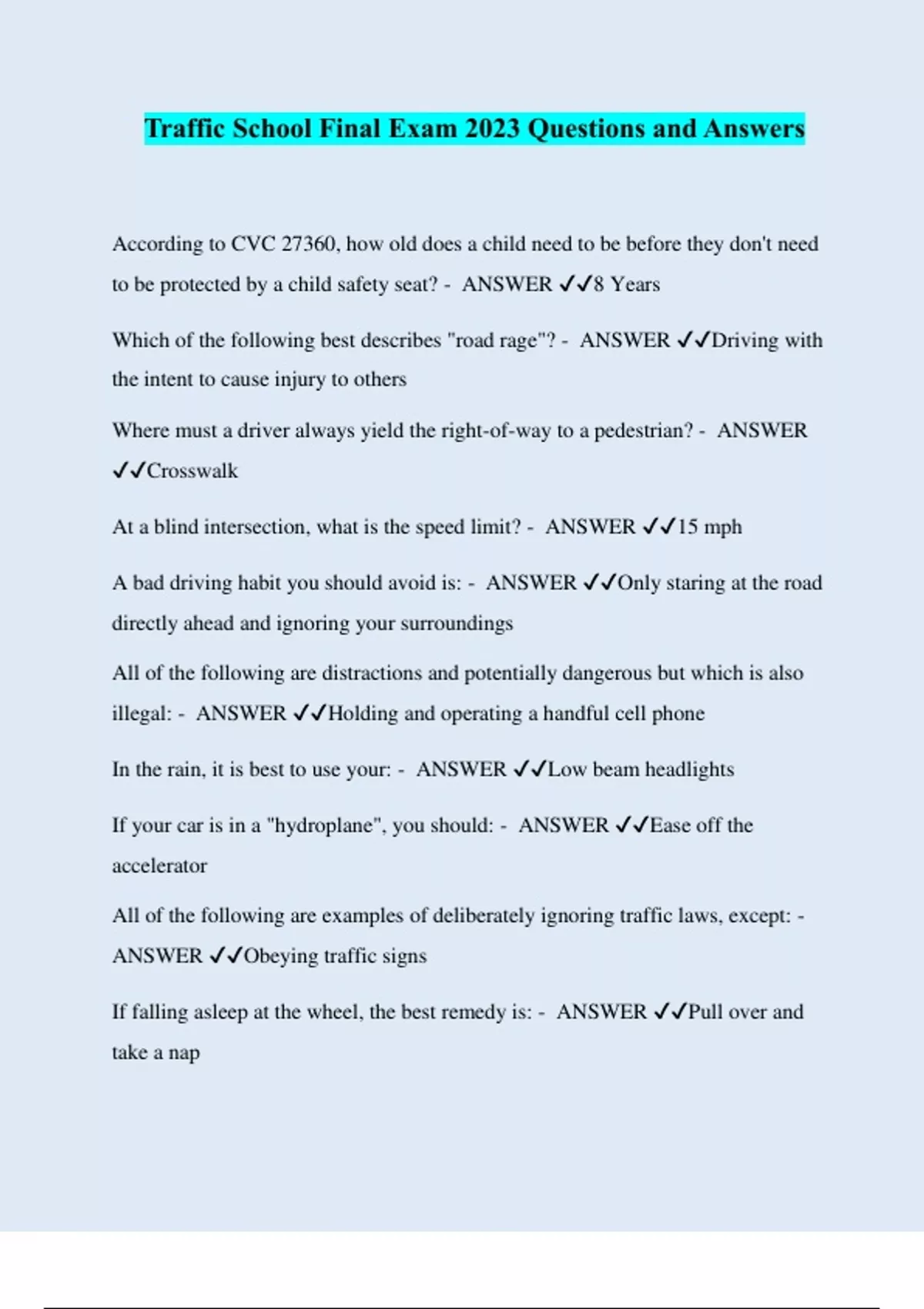 Traffic School Final Exam 2023 Questions and Answers

According to CVC 27360, how old does a child need to be before they don't need to be protected by a child safety seat? - ANSWER ✓✓8 Years

Which of the following best describes "road rage"? - ANSWER ✓✓Driving with the intent to cause injury to others

Where must a driver always yield the right-of-way to a pedestrian? - ANSWER ✓✓Crosswalk

At a blind intersection, what is the speed limit? - ANSWER ✓✓15 mph

A bad driving habit you should avoid is: - ANSWER ✓✓Only staring at the road directly ahead and ignoring your surroundings

All of the following are distractions and potentially dangerous but which is also illegal: - ANSWER ✓✓Holding and operating a handful cell phone

In the rain, it is best to use your: - ANSWER ✓✓Low beam headlights

If your car is in a "hydroplane", you should: - ANSWER ✓✓Ease off the accelerator

All of the following are examples of deliberately ignoring traffic laws, except: - ANSWER ✓✓Obeying traffic signs

If falling asleep at the wheel, the best remedy is: - ANSWER ✓✓Pull over and take a nap